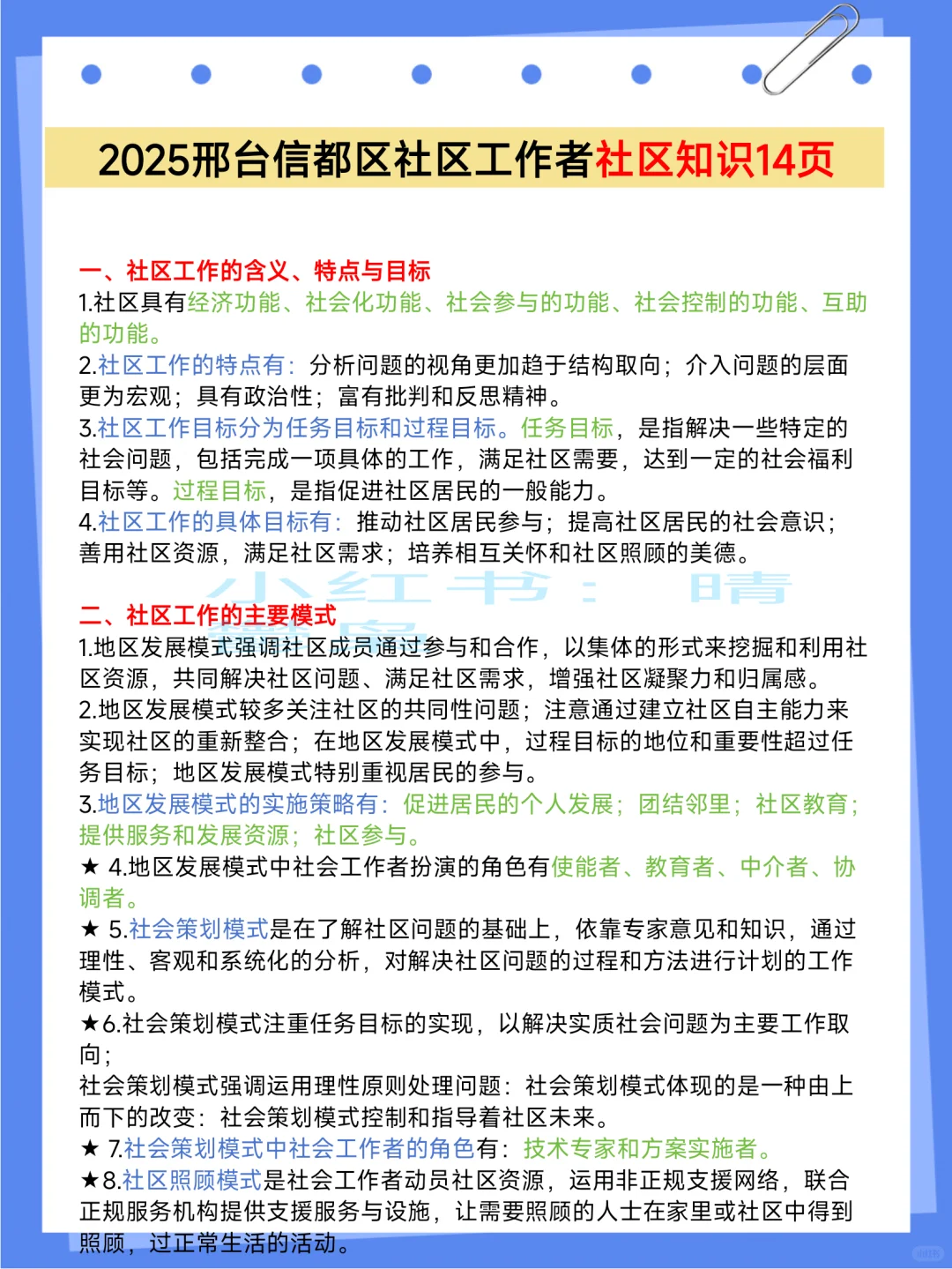 2025邢台信都区社区工作者社区知识14页

一、社区工作的含义、特点与目标
1.社区具有经济功能、社会化功能、社会参与的功能、社会控制的功能、互助的功能。
2.社区工作的特点有：分析问题的视角更加趋于结构取向；介入问题的层面更为宏观；具有政治性；富有批判和反思精神。
3.社区工作目标分为任务目标和过程目标。任务目标，是指解决一些特定的社会问题，包括完成一项具体的工作，满足社区需要，达到一定的社会福利目标等。过程目标，是指促进社区居民的一般能力。
4.社区工作的具体目标有：推动社区居民参与；提高社区居民的社会意识；善用社区资源，满足社区需求；培养相互关怀和社区照顾的美德。

小红书：晴

二、社区工作的主要模式
1.地区发展模式强调社区成员通过参与和合作，以集体的形式来挖掘和利用社区资源，共同解决社区问题、满足社区需求，增强社区凝聚力和归属感。
2.地区发展模式较多关注社区的共同性问题；注意通过建立社区自主能力来实现社区的重新整合；在地区发展模式中，过程目标的地位和重要性超过任务目标；地区发展模式特别重视居民的参与。
3.地区发展模式的实施策略有：促进居民的个人发展；团结邻里；社区教育；提供服务和发展资源；社区参与。
★ 4.地区发展模式中社会工作者扮演的角色有使能者、教育者、中介者、协调者。
★ 5.社会策划模式是在了解社区问题的基础上，依靠专家意见和知识，通过理性、客观和系统化的分析，对解决社区问题的过程和方法进行计划的工作模式。
★6.社会策划模式注重任务目标的实现，以解决实质社会问题为主要工作取向；
社会策划模式强调运用理性原则处理问题：社会策划模式体现的是一种由上而下的改变：社会策划模式控制和指导着社区未来。
★ 7.社会策划模式中社会工作者的角色有：技术专家和方案实施者。
★8.社区照顾模式是社会工作者动员社区资源，运用非正规支援网络，联合正规服务机构提供支援服务与设施，让需要照顾的人士在家里或社区中得到照顾，过正常生活的活动。